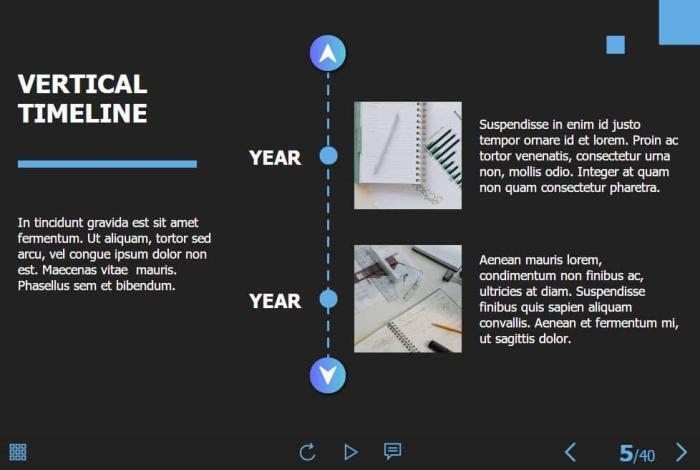 VERTICAL
TIMELINE

In tincidunt gravida est sit amet fermentum. Ut aliquam, tortor sed arcu, vel congue ipsum dolor non est. Maecenas vitae mauris. Phasellus sem et bibendum.

YEAR

Suspendisse in enim id justo tempor ornare id et lorem. Proin ac tortor venenatis, consectetur urna non, mollis odio. Integer at quam non quam consectetur pharetra.

YEAR

Aenean mauris lorem, condimentum non finibus ac, ultricies at diam. Suspendisse finibus quis sapien aliquam convallis. Aenean et fermentum mi, ut sagittis dolor.

5/40